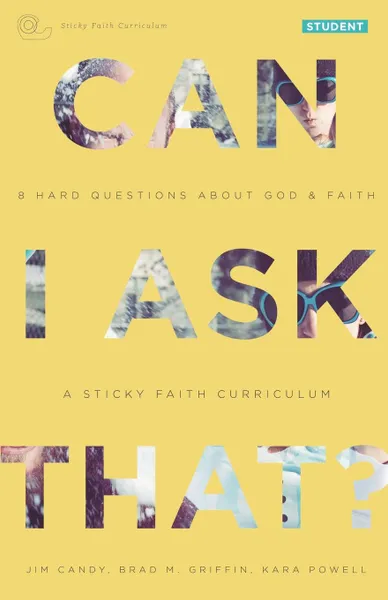 Sticky Faith Curriculum

STUDENT

CAN

8 HARD QUESTIONS ABOUT GOD & FAITH

I ASK

A STICKY FAITH CURRICULUM

THAT?

JIM CANDY, BRAD M. GRIFFIN, KARA POWELL